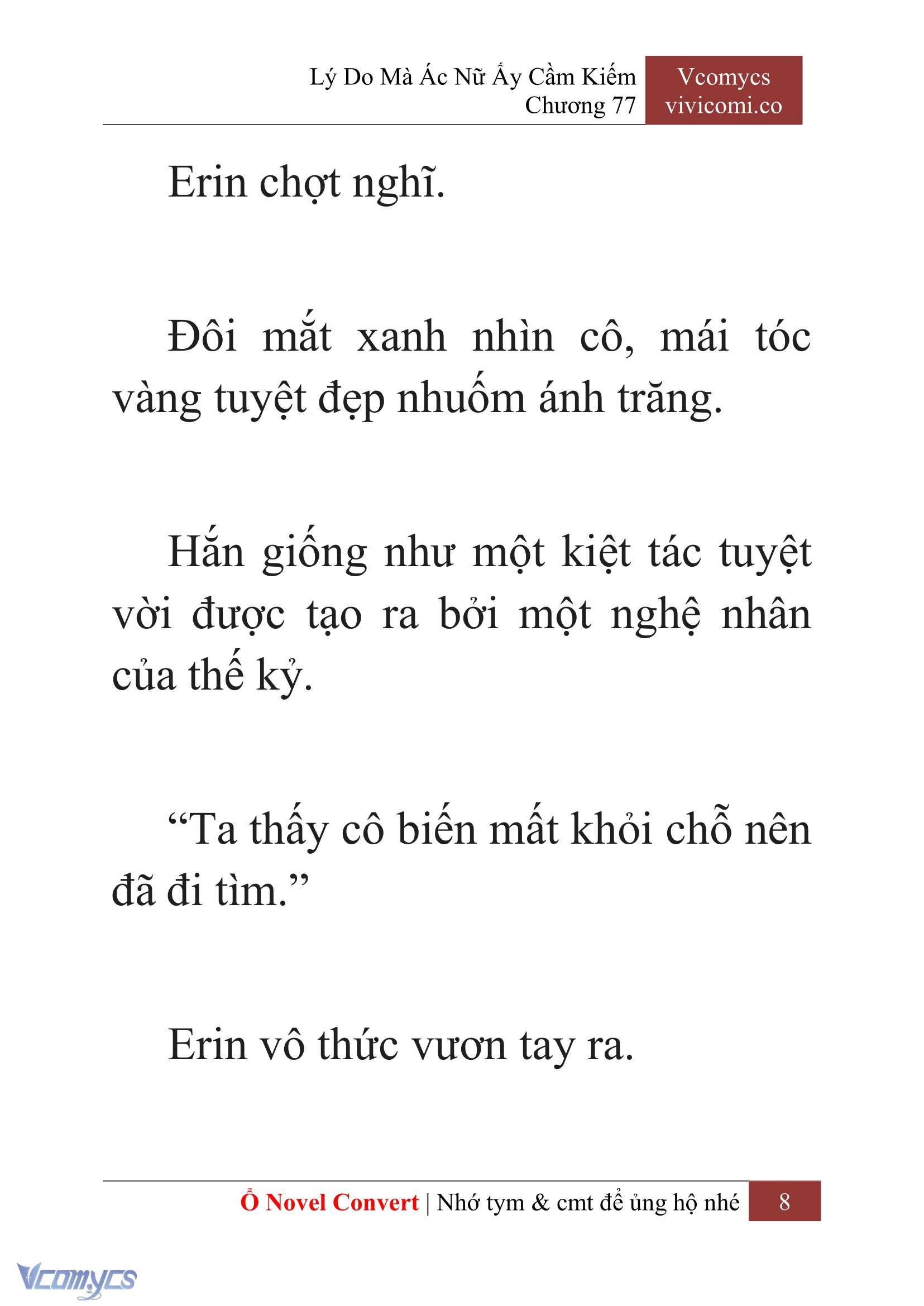 Lý Do Mà Ác Nữ Ấy Cầm Kiếm
Chương 77

Vcomycs
vivicomi.co

Erin chợt nghĩ.

Đôi mắt xanh nhìn cô, mái tóc vàng tuyệt đẹp nhuốm ánh trăng.

Hắn giống như một kiệt tác tuyệt vời được tạo ra bởi một nghệ nhân của thế kỷ.

“Ta thấy cô biến mất khỏi chỗ nên đã đi tìm.”

Erin vô thức vươn tay ra.

Ổ Novel Convert | Nhớ tym & cmt để ủng hộ nhé 8

Vcomycs